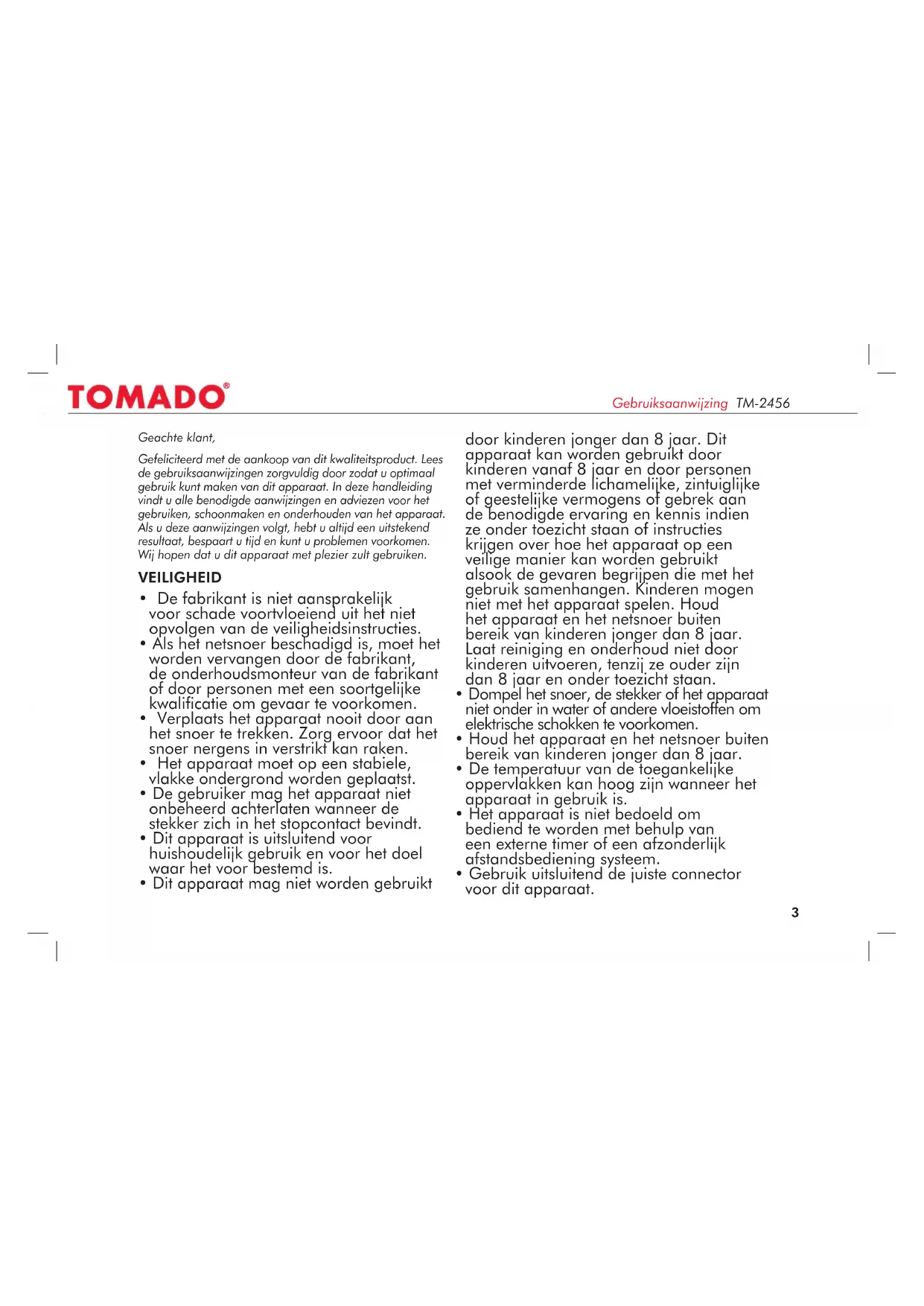 TOMADO®

Gebruiksaanwijzing TM-2456

Geachte klant,

Gefeliciteerd met de aankoop van dit kwaliteitsproduct. Lees de gebruiksaanwijzingen zorgvuldig door zodat u optimaal gebruik kunt maken van dit apparaat. In deze handleiding vindt u alle benodigde aanwijzingen en adviezen voor het gebruiken, schoonmaken en onderhouden van het apparaat. Als u deze aanwijzingen volgt, hebt u altijd een uitstekend resultaat, bespaart u tijd en kunt u problemen voorkomen. Wij hopen dat u dit apparaat met plezier zult gebruiken.

VEILIGHEID

• De fabrikant is niet aansprakelijk voor schade voortvloeiend uit het niet opvolgen van de veiligheidsinstructies.
• Als het netsnoer beschadigd is, moet het worden vervangen door de fabrikant, de onderhoudsmonteur van de fabrikant of door personen met een soortgelijke kwalificatie om gevaar te voorkomen.
• Verplaats het apparaat nooit door aan het snoer te trekken. Zorg ervoor dat het snoer nergens in verstrikt kan raken.
• Het apparaat moet op een stabiele, vlakke ondergrond worden geplaatst.
• De gebruiker mag het apparaat niet onbeheerd achterlaten wanneer de stekker zich in het stopcontact bevindt.
• Dit apparaat is uitsluitend voor huishoudelijk gebruik en voor het doel waar het voor bestemd is.
• Dit apparaat mag niet worden gebruikt door kinderen jonger dan 8 jaar. Dit apparaat kan worden gebruikt door kinderen vanaf 8 jaar en door personen met verminderde lichamelijke, zintuiglijke of geestelijke vermogens of gebrek aan de benodigde ervaring en kennis indien ze onder toezicht staan of instructies krijgen over hoe het apparaat op een veilige manier kan worden gebruikt alsook de gevaren begrijpen die met het gebruik samenhangen. Kinderen mogen niet met het apparaat spelen. Houd het apparaat en het netsnoer buiten bereik van kinderen jonger dan 8 jaar. Laat reiniging en onderhoud niet door kinderen uitvoeren, tenzij ze ouder zijn dan 8 jaar en onder toezicht staan.
• Dompel het snoer, de stekker of het apparaat niet onder in water of andere vloeistoffen om elektrische schokken te voorkomen.
• Houd het apparaat en het netsnoer buiten bereik van kinderen jonger dan 8 jaar.
• De temperatuur van de toegankelijke oppervlakken kan hoog zijn wanneer het apparaat in gebruik is.
• Het apparaat is niet bedoeld om bediend te worden met behulp van een externe timer of een afzonderlijk afstandsbediening systeem.
• Gebruik uitsluitend de juiste connector voor dit apparaat.

3